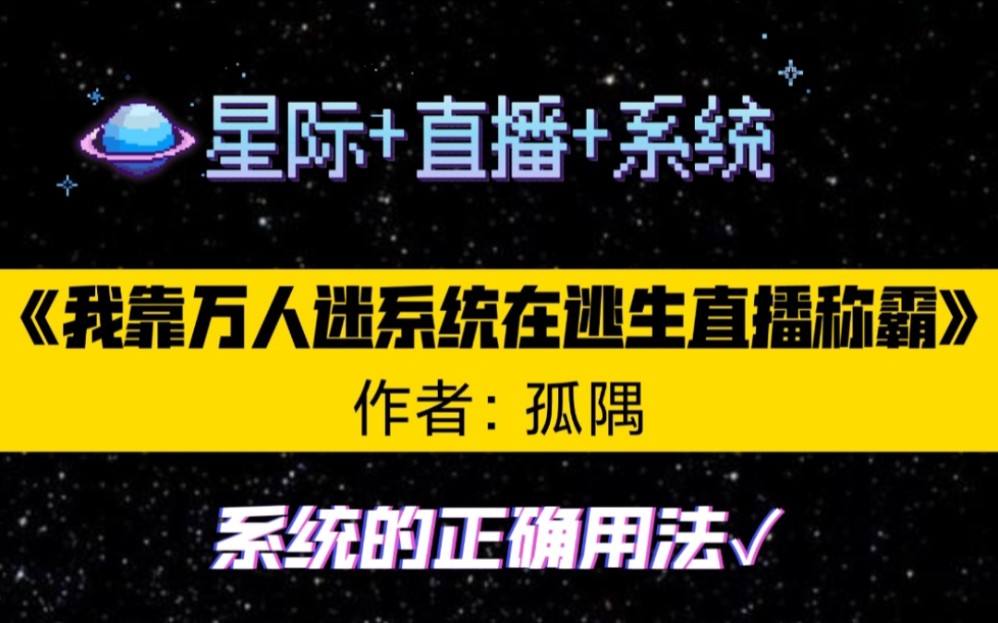 星际+直播+系统

《我靠万人迷系统在逃生直播称霸》

作者：孤隅

系统的正确用法√